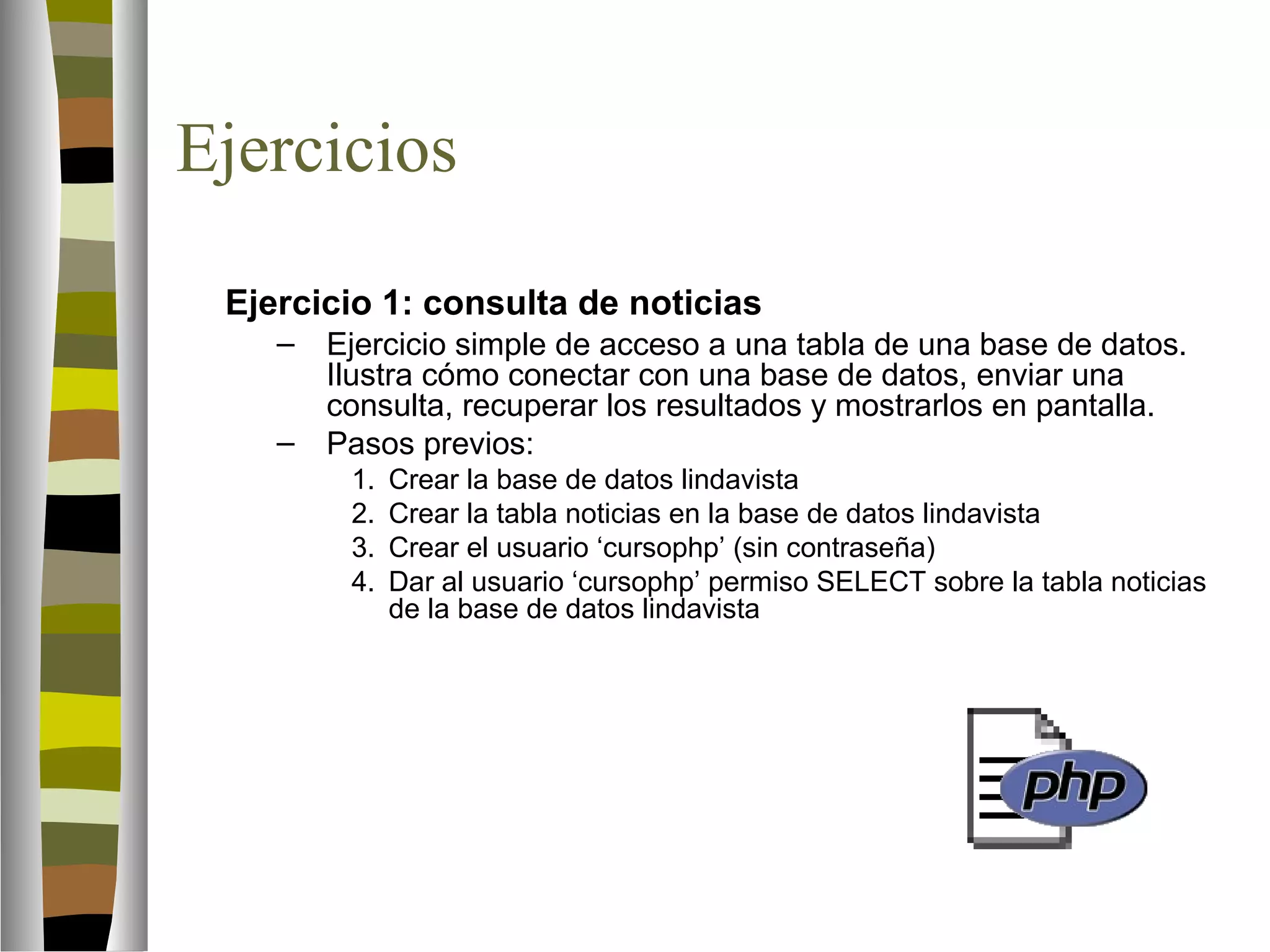 Ejercicios

Ejercicio 1: consulta de noticias

– Ejercicio simple de acceso a una tabla de una base de datos. Ilustra cómo conectar con una base de datos, enviar una consulta, recuperar los resultados y mostrarlos en pantalla.

– Pasos previos:

1. Crear la base de datos lindavista
2. Crear la tabla noticias en la base de datos lindavista
3. Crear el usuario ‘cursophp’ (sin contraseña)
4. Dar al usuario ‘cursophp’ permiso SELECT sobre la tabla noticias de la base de datos lindavista

php